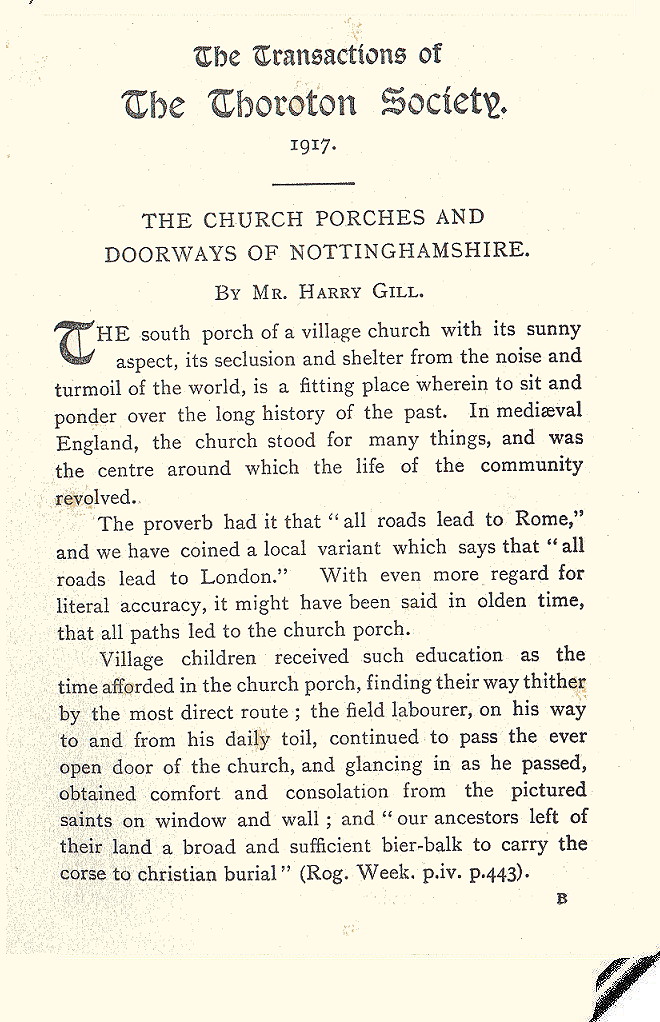 The Transactions of
The Thoroton Society.
1917.

THE CHURCH PORCHES AND DOORWAYS OF NOTTINGHAMSHIRE.

BY MR. HARRY GILL.

THE south porch of a village church with its sunny aspect, its seclusion and shelter from the noise and turmoil of the world, is a fitting place wherein to sit and ponder over the long history of the past. In mediæval England, the church stood for many things, and was the centre around which the life of the community revolved.

The proverb had it that "all roads lead to Rome," and we have coined a local variant which says that "all roads lead to London." With even more regard for literal accuracy, it might have been said in olden time, that all paths led to the church porch.

Village children received such education as the time afforded in the church porch, finding their way thither by the most direct route ; the field labourer, on his way to and from his daily toil, continued to pass the ever open door of the church, and glancing in as he passed, obtained comfort and consolation from the pictured saints on window and wall ; and "our ancestors left of their land a broad and sufficient bier-balk to carry the corse to christian burial" (Rog. Week. p.iv. p.443).

B